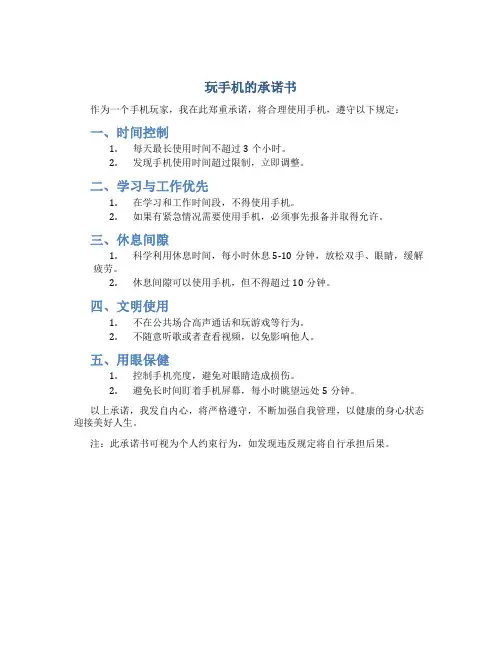 玩手机的承诺书

作为一个手机玩家，我在此郑重承诺，将合理使用手机，遵守以下规定：

一、时间控制

1. 每天最长使用时间不超过 3 个小时。
2. 发现手机使用时间超过限制，立即调整。

二、学习与工作优先

1. 在学习和工作时间段，不得使用手机。
2. 如果有紧急情况需要使用手机，必须事先报备并取得允许。

三、休息间隙

1. 科学利用休息时间，每小时休息 5-10 分钟，放松双手、眼睛，缓解疲劳。
2. 休息间隙可以使用手机，但不得超过 10 分钟。

四、文明使用

1. 不在公共场合高声通话和玩游戏等行为。
2. 不随意听歌或者查看视频，以免影响他人。

五、用眼保健

1. 控制手机亮度，避免对眼睛造成损伤。
2. 避免长时间盯着手机屏幕，每小时眺望远处 5 分钟。

以上承诺，我发自内心，将严格遵守，不断加强自我管理，以健康的身心状态迎接美好人生。

注：此承诺书可视为个人约束行为，如发现违反规定将自行承担后果。